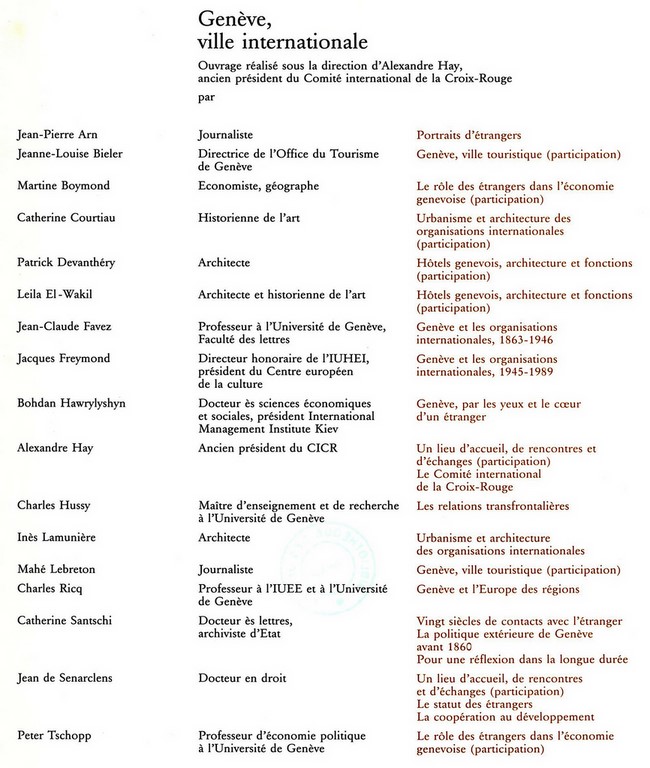 Genève, ville internationale

Ouvrage réalisé sous la direction d'Alexandre Hay, ancien président du Comité international de la Croix-Rouge

par

| | | |
|---|---|---|
| Jean-Pierre Arn | Journaliste | Portraits d'étrangers |
| Jeanne-Louise Bieler | Directrice de l'Office du Tourisme de Genève | Genève, ville touristique (participation) |
| Martine Boymond | Economiste, géographe | Le rôle des étrangers dans l'économie genevoise (participation) |
| Catherine Courtiau | Historienne de l'art | Urbanisme et architecture des organisations internationales (participation) |
| Patrick Devanthéry | Architecte | Hôtels genevois, architecture et fonctions (participation) |
| Leila El-Wakil | Architecte et historienne de l'art | Hôtels genevois, architecture et fonctions (participation) |
| Jean-Claude Favez | Professeur à l'Université de Genève, Faculté des lettres | Genève et les organisations internationales, 1863-1946 |
| Jacques Freymond | Directeur honoraire de l'IUHEI, président du Centre européen de la culture | Genève et les organisations internationales, 1945-1989 |
| Bohdan Hawrylyshyn | Docteur ès sciences économiques et sociales, président International Management Institute Kiev | Genève, par les yeux et le cœur d'un étranger |
| Alexandre Hay | Ancien président du CICR | Un lieu d'accueil, de rencontres et d'échanges (participation) Le Comité international de la Croix-Rouge |
| Charles Hussy | Maître d'enseignement et de recherche à l'Université de Genève | Les relations transfrontalières |
| Inès Lamunière | Architecte | Urbanisme et architecture des organisations internationales |
| Mahé Lebreton | Journaliste | Genève, ville touristique (participation) |
| Charles Ricq | Professeur à l'IUEE et à l'Université de Genève | Genève et l'Europe des régions |
| Catherine Santschi | Docteur ès lettres, archiviste d'Etat | Vingt siècles de contacts avec l'étranger La politique extérieure de Genève avant 1860 Pour une réflexion dans la longue durée |
| Jean de Senarclens | Docteur en droit | Un lieu d'accueil, de rencontres et d'échanges (participation) Le statut des étrangers La coopération au développement |
| Peter Tschopp | Professeur d'économie politique à l'Université de Genève | Le rôle des étrangers dans l'économie genevoise (participation) |